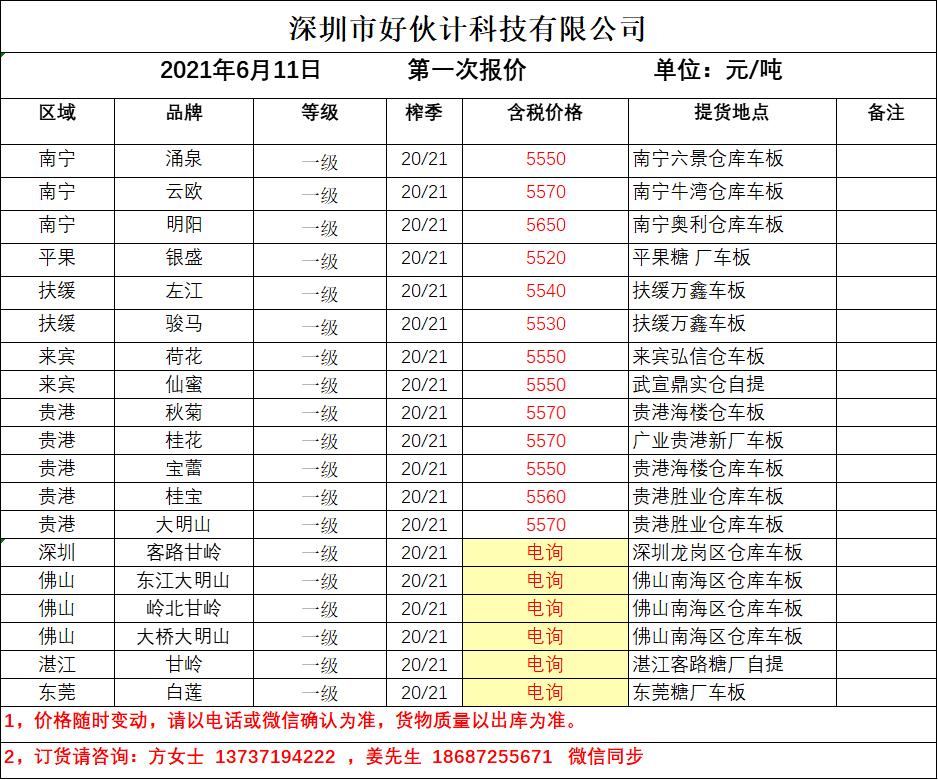 深圳市好伙计科技有限公司

2021年6月11日　　第一次报价　　单位：元/吨

| 区域 | 品牌 | 等级 | 榨季 | 含税价格 | 提货地点 | 备注 |
|---|---|---|---|---|---|---|
| 南宁 | 涌泉 | 一级 | 20/21 | 5550 | 南宁六景仓库车板 | |
| 南宁 | 云欧 | 一级 | 20/21 | 5570 | 南宁牛湾仓库车板 | |
| 南宁 | 明阳 | 一级 | 20/21 | 5650 | 南宁奥利仓库车板 | |
| 平果 | 银盛 | 一级 | 20/21 | 5520 | 平果糖 厂车板 | |
| 扶绥 | 左江 | 一级 | 20/21 | 5540 | 扶绥万鑫车板 | |
| 扶绥 | 骏马 | 一级 | 20/21 | 5530 | 扶绥万鑫车板 | |
| 来宾 | 荷花 | 一级 | 20/21 | 5550 | 来宾弘信仓车板 | |
| 来宾 | 仙蜜 | 一级 | 20/21 | 5550 | 武宣鼎实仓自提 | |
| 贵港 | 秋菊 | 一级 | 20/21 | 5570 | 贵港海楼仓车板 | |
| 贵港 | 桂花 | 一级 | 20/21 | 5570 | 广业贵港新厂车板 | |
| 贵港 | 宝蕾 | 一级 | 20/21 | 5550 | 贵港海楼仓库车板 | |
| 贵港 | 桂宝 | 一级 | 20/21 | 5560 | 贵港胜业仓库车板 | |
| 贵港 | 大明山 | 一级 | 20/21 | 5570 | 贵港胜业仓库车板 | |
| 深圳 | 客路甘岭 | 一级 | 20/21 | 电询 | 深圳龙岗区仓库车板 | |
| 佛山 | 东江大明山 | 一级 | 20/21 | 电询 | 佛山南海区仓库车板 | |
| 佛山 | 岭北甘岭 | 一级 | 20/21 | 电询 | 佛山南海区仓库车板 | |
| 佛山 | 大桥大明山 | 一级 | 20/21 | 电询 | 佛山南海区仓库车板 | |
| 湛江 | 甘岭 | 一级 | 20/21 | 电询 | 湛江客路糖厂自提 | |
| 东莞 | 白莲 | 一级 | 20/21 | 电询 | 东莞糖厂车板 | |

1，价格随时变动，请以电话或微信确认为准，货物质量以出库为准。

2，订货请咨询：方女士 13737194222 ，姜先生 18687255671 微信同步